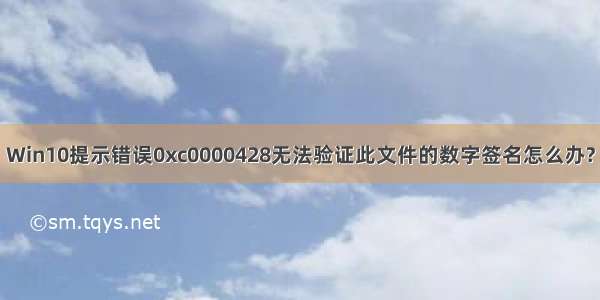 Win10提示错误0xc0000428无法验证此文件的数字签名怎么办？

©sm.tqys.net